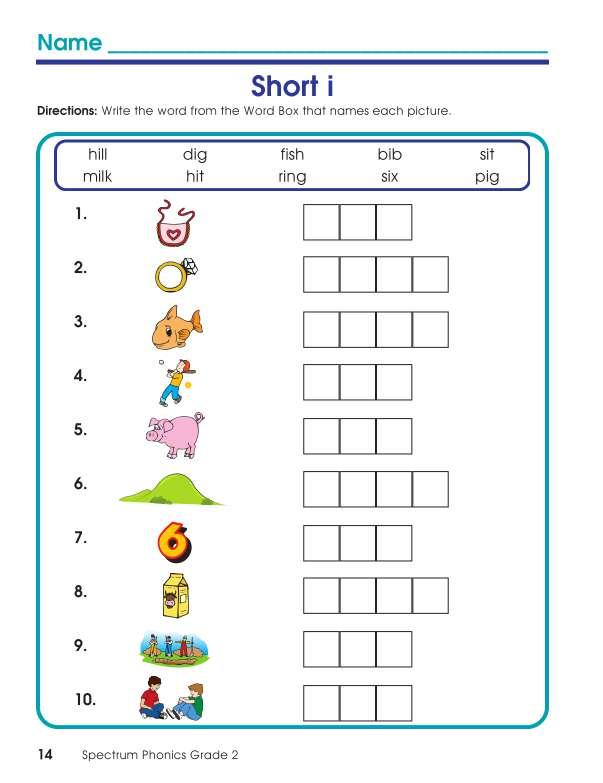 Name

Short i

Directions: Write the word from the Word Box that names each picture.

| hill | dig | fish | bib | sit |
|---|---|---|---|---|
| milk | hit | ring | six | pig |

1.

2.

3.

4.

5.

6.

7.

8.

9.

10.

14 Spectrum Phonics Grade 2